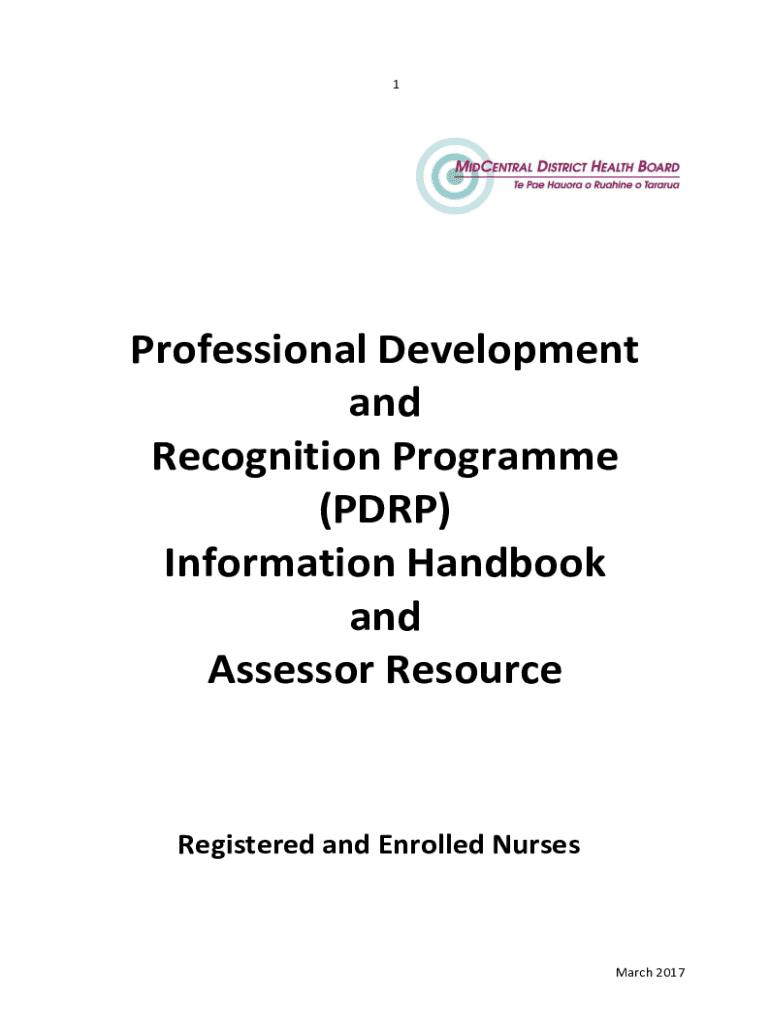 1

MIDCENTRAL DISTRICT HEALTH BOARD
Te Pae Hauora o Ruahine o Tararua

Professional Development
and
Recognition Programme
(PDRP)
Information Handbook
and
Assessor Resource

Registered and Enrolled Nurses

March 2017